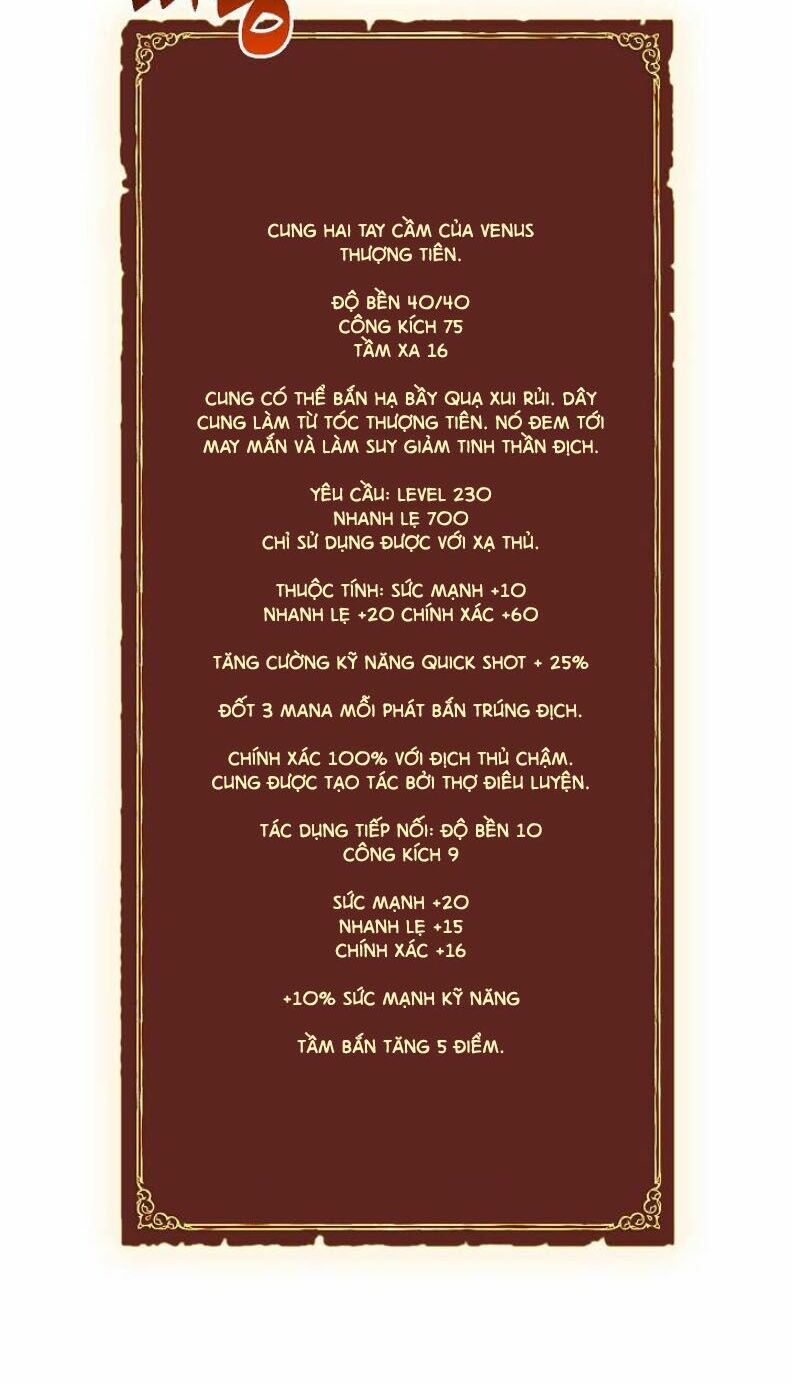 CUNG HAI TAY CẦM CỦA VENUS THƯỢNG TIÊN.

ĐỘ BỀN 40/40
CÔNG KÍCH 75
TẦM XA 16

CUNG CÓ THỂ BẮN HẠ BẦY QUẠ XUI RỦI. DÂY CUNG LÀM TỪ TÓC THƯỢNG TIÊN. NÓ ĐEM TỚI MAY MẮN VÀ LÀM SUY GIẢM TINH THẦN ĐỊCH.

YÊU CẦU: LEVEL 230
NHANH LẸ 700
CHỈ SỬ DỤNG ĐƯỢC VỚI XẠ THỦ.

THUỘC TÍNH: SỨC MẠNH +10
NHANH LẸ +20 CHÍNH XÁC +60

TĂNG CƯỜNG KỸ NĂNG QUICK SHOT + 25%

ĐỐT 3 MANA MỖI PHÁT BẮN TRÚNG ĐỊCH.

CHÍNH XÁC 100% VỚI ĐỊCH THỦ CHẬM.
CUNG ĐƯỢC TẠO TÁC BỞI THỢ ĐIÊU LUYỆN.

TÁC DỤNG TIẾP NỐI: ĐỘ BỀN 10
CÔNG KÍCH 9

SỨC MẠNH +20
NHANH LẸ +15
CHÍNH XÁC +16

+10% SỨC MẠNH KỸ NĂNG

TẦM BẮN TĂNG 5 ĐIỂM.